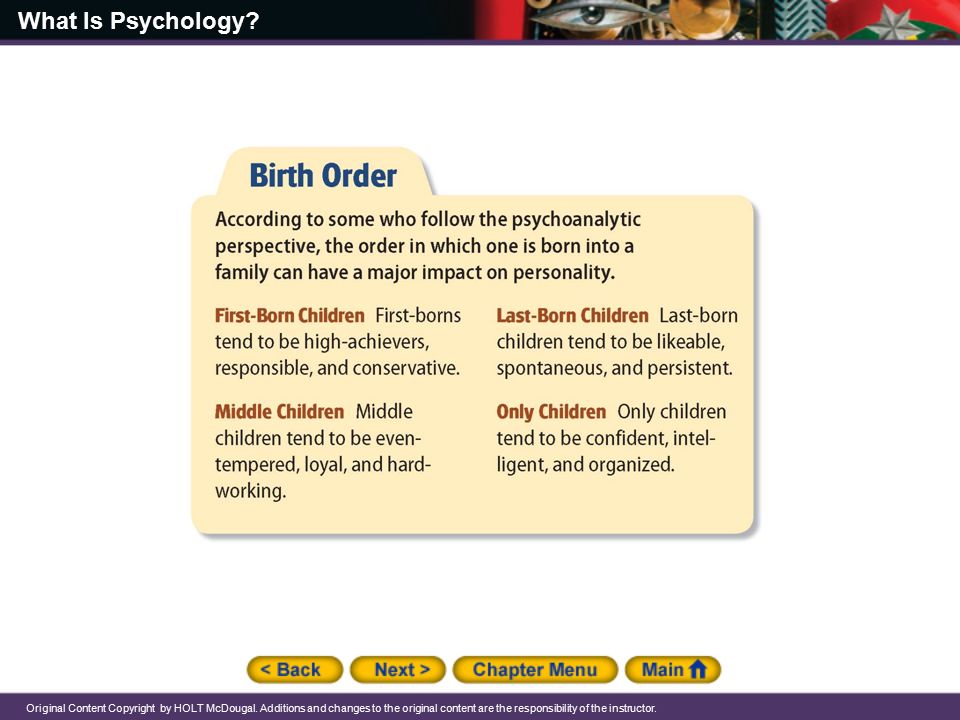 What Is Psychology?

Birth Order

According to some who follow the psychoanalytic perspective, the order in which one is born into a family can have a major impact on personality.

First-Born Children First-borns tend to be high-achievers, responsible, and conservative.

Middle Children Middle children tend to be even-tempered, loyal, and hard-working.

Last-Born Children Last-born children tend to be likeable, spontaneous, and persistent.

Only Children Only children tend to be confident, intelligent, and organized.

< Back Next > Chapter Menu Main

Original Content Copyright by HOLT McDougal. Additions and changes to the original content are the responsibility of the instructor.